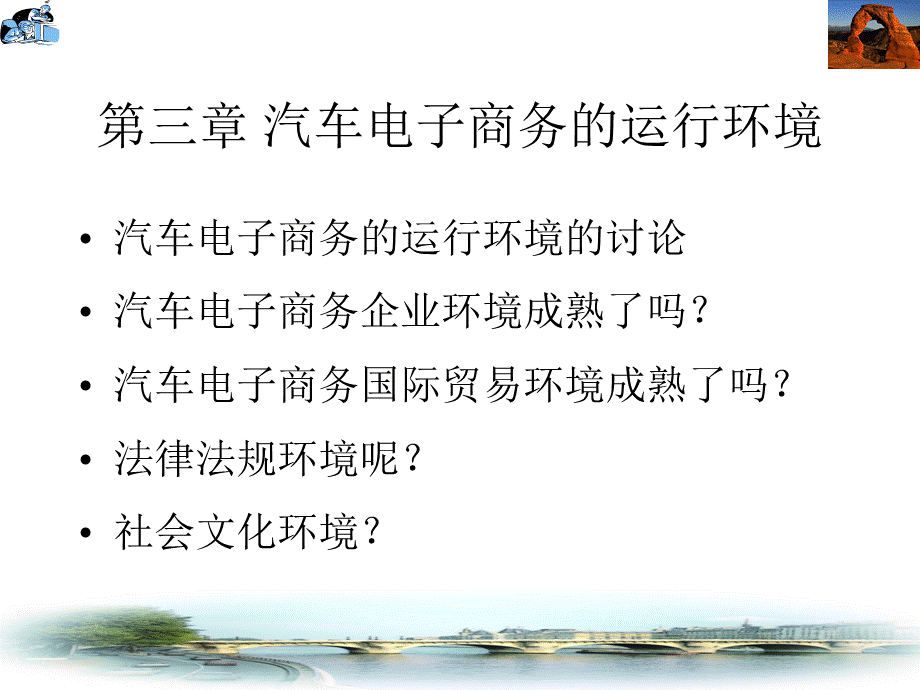 第三章 汽车电子商务的运行环境

• 汽车电子商务的运行环境的讨论
• 汽车电子商务企业环境成熟了吗？
• 汽车电子商务国际贸易环境成熟了吗？
• 法律法规环境呢？
• 社会文化环境？